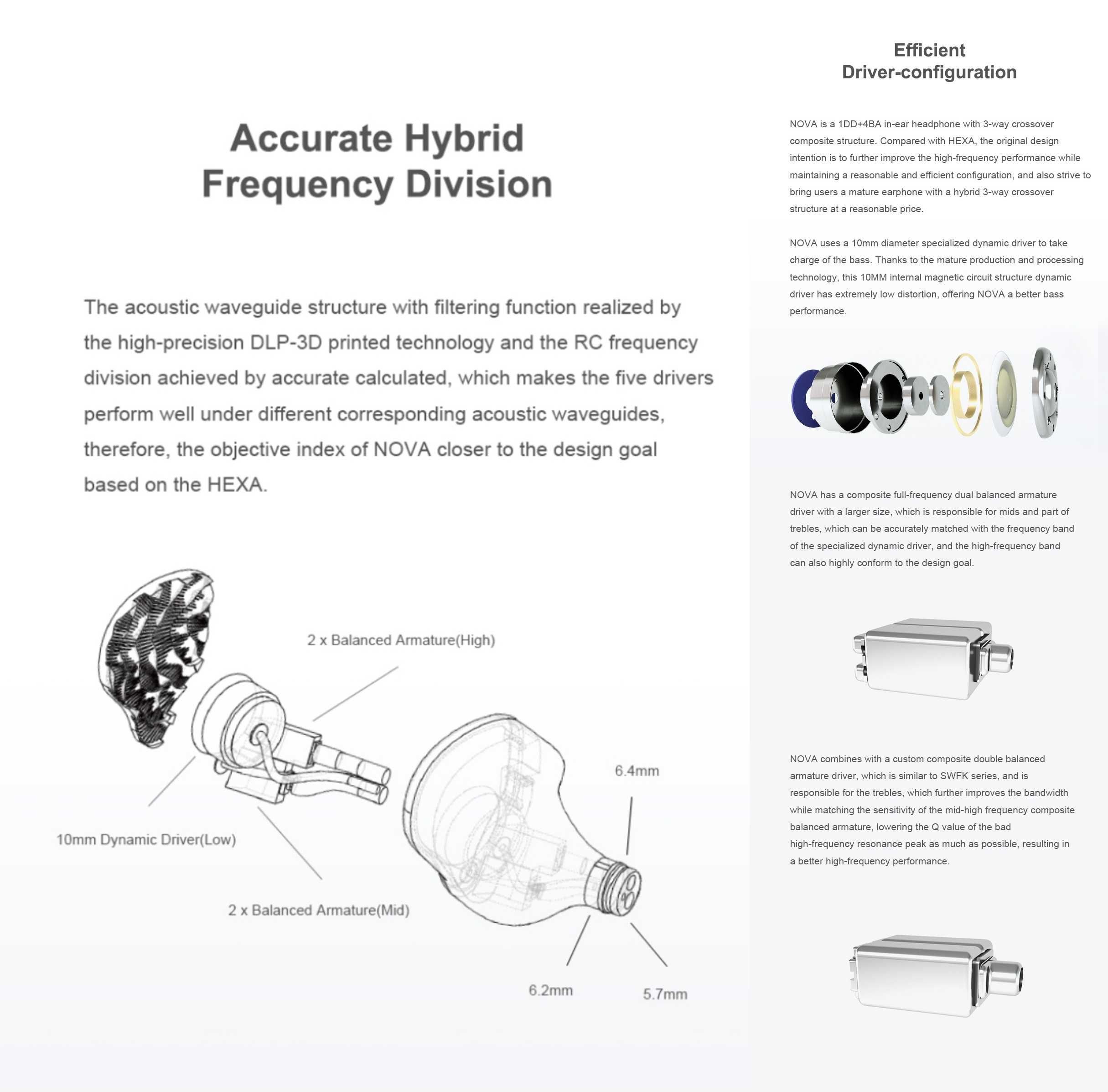 Accurate Hybrid
Frequency Division

The acoustic waveguide structure with filtering function realized by the high-precision DLP-3D printed technology and the RC frequency division achieved by accurate calculated, which makes the five drivers perform well under different corresponding acoustic waveguides, therefore, the objective index of NOVA closer to the design goal based on the HEXA.

2 x Balanced Armature(High)

10mm Dynamic Driver(Low)

2 x Balanced Armature(Mid)

6.4mm

6.2mm

5.7mm

Efficient
Driver-configuration

NOVA is a 1DD+4BA in-ear headphone with 3-way crossover composite structure. Compared with HEXA, the original design intention is to further improve the high-frequency performance while maintaining a reasonable and efficient configuration, and also strive to bring users a mature earphone with a hybrid 3-way crossover structure at a reasonable price.

NOVA uses a 10mm diameter specialized dynamic driver to take charge of the bass. Thanks to the mature production and processing technology, this 10MM internal magnetic circuit structure dynamic driver has extremely low distortion, offering NOVA a better bass performance.

NOVA has a composite full-frequency dual balanced armature driver with a larger size, which is responsible for mids and part of trebles, which can be accurately matched with the frequency band of the specialized dynamic driver, and the high-frequency band can also highly conform to the design goal.

NOVA combines with a custom composite double balanced armature driver, which is similar to SWFK series, and is responsible for the trebles, which further improves the bandwidth while matching the sensitivity of the mid-high frequency composite balanced armature, lowering the Q value of the bad high-frequency resonance peak as much as possible, resulting in a better high-frequency performance.